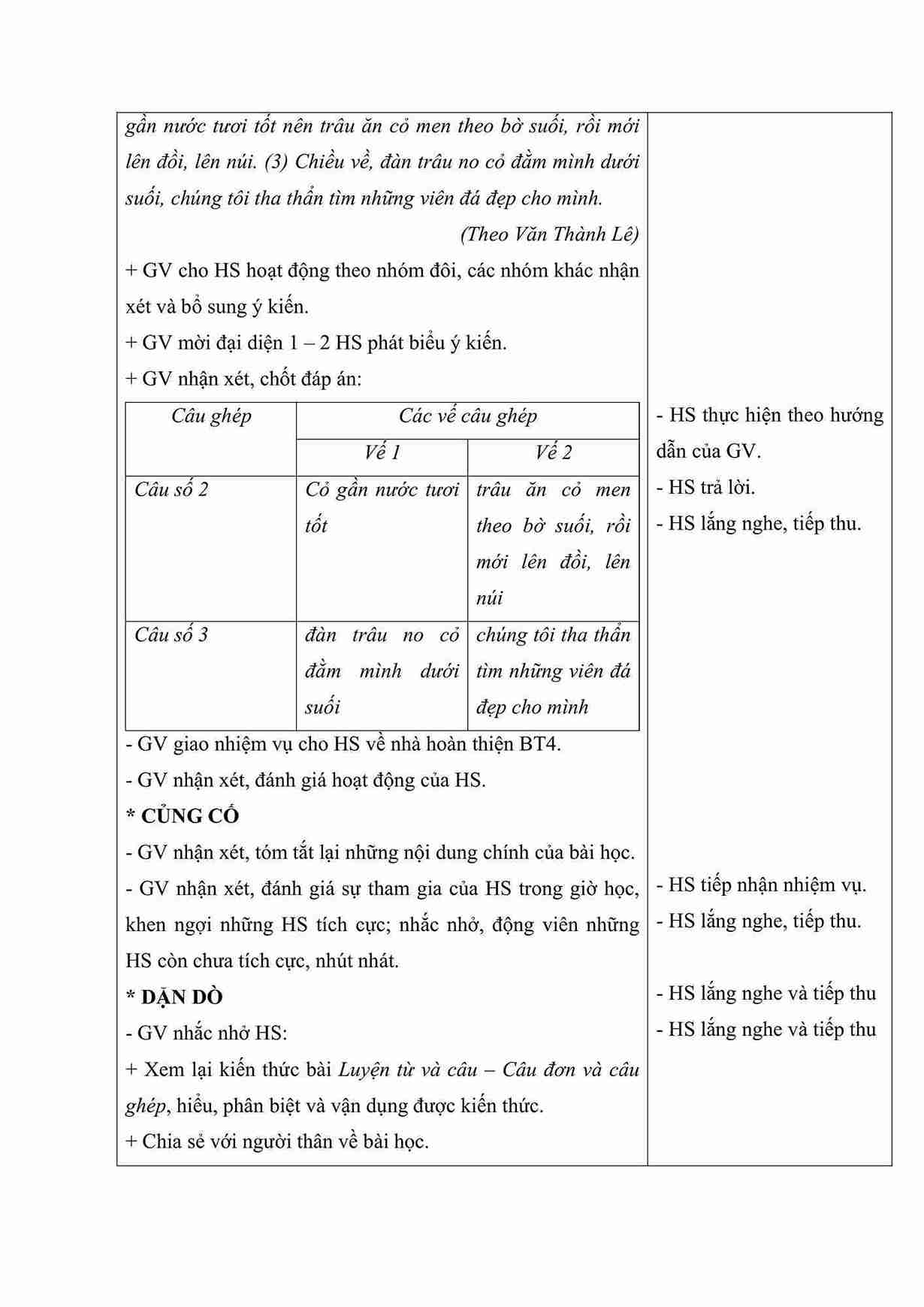 gần nước tươi tốt nên trâu ăn cỏ men theo bờ suối, rồi mới lên đồi, lên núi. (3) Chiều về, đàn trâu no cỏ đằm mình dưới suối, chúng tôi tha thẩn tìm những viên đá đẹp cho mình.

(Theo Văn Thành Lê)

+ GV cho HS hoạt động theo nhóm đôi, các nhóm khác nhận xét và bổ sung ý kiến.

+ GV mời đại diện 1 – 2 HS phát biểu ý kiến.

+ GV nhận xét, chốt đáp án:

| Câu ghép | Các vế câu ghép | |
|---|---|---|
| | Vế 1 | Vế 2 |
| Câu số 2 | Cỏ gần nước tươi tốt | trâu ăn cỏ men theo bờ suối, rồi mới lên đồi, lên núi |
| Câu số 3 | đàn trâu no cỏ đằm mình dưới suối | chúng tôi tha thẩn tìm những viên đá đẹp cho mình |

- GV giao nhiệm vụ cho HS về nhà hoàn thiện BT4.

- GV nhận xét, đánh giá hoạt động của HS.

* CỦNG CỐ

- GV nhận xét, tóm tắt lại những nội dung chính của bài học.

- GV nhận xét, đánh giá sự tham gia của HS trong giờ học, khen ngợi những HS tích cực; nhắc nhở, động viên những HS còn chưa tích cực, nhút nhát.

* DẶN DÒ

- GV nhắc nhở HS:

+ Xem lại kiến thức bài Luyện từ và câu – Câu đơn và câu ghép, hiểu, phân biệt và vận dụng được kiến thức.

+ Chia sẻ với người thân về bài học.

- HS thực hiện theo hướng dẫn của GV.

- HS trả lời.

- HS lắng nghe, tiếp thu.

- HS tiếp nhận nhiệm vụ.

- HS lắng nghe, tiếp thu.

- HS lắng nghe và tiếp thu

- HS lắng nghe và tiếp thu